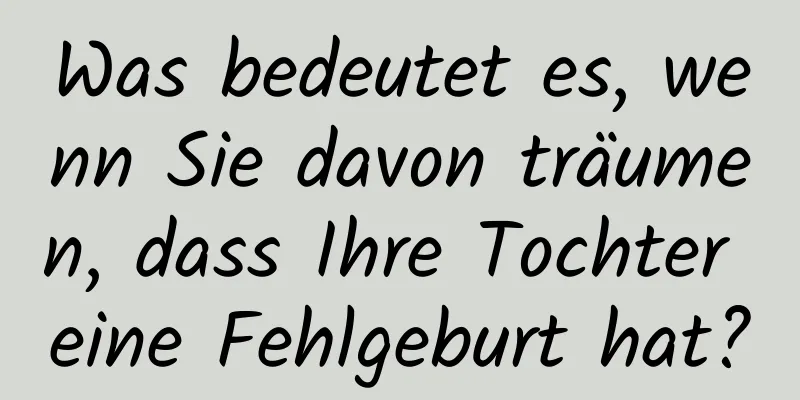 Was bedeutet es, wenn Sie davon träumen, dass Ihre Tochter eine Fehlgeburt hat?